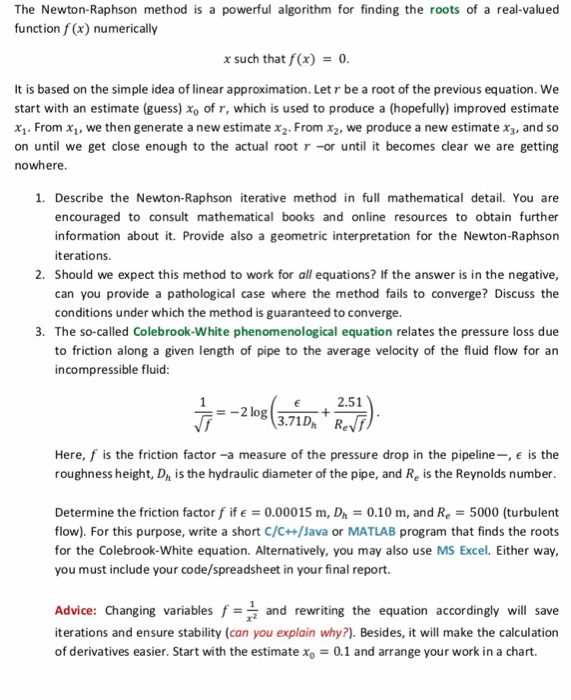 The Newton-Raphson method is a powerful algorithm for finding the roots of a real-valued function $f(x)$ numerically

$x$ such that $f(x) = 0$.

It is based on the simple idea of linear approximation. Let $r$ be a root of the previous equation. We start with an estimate (guess) $x_0$ of $r$, which is used to produce a (hopefully) improved estimate $x_1$. From $x_1$, we then generate a new estimate $x_2$. From $x_2$, we produce a new estimate $x_3$, and so on until we get close enough to the actual root $r$ –or until it becomes clear we are getting nowhere.

1. Describe the Newton-Raphson iterative method in full mathematical detail. You are encouraged to consult mathematical books and online resources to obtain further information about it. Provide also a geometric interpretation for the Newton-Raphson iterations.
2. Should we expect this method to work for all equations? If the answer is in the negative, can you provide a pathological case where the method fails to converge? Discuss the conditions under which the method is guaranteed to converge.
3. The so-called Colebrook-White phenomenological equation relates the pressure loss due to friction along a given length of pipe to the average velocity of the fluid flow for an incompressible fluid:

$\frac{1}{\sqrt{f}} = -2\log\left(\frac{\epsilon}{3.71D_h} + \frac{2.51}{R_e\sqrt{f}}\right).$

Here, $f$ is the friction factor –a measure of the pressure drop in the pipeline–, $\epsilon$ is the roughness height, $D_h$ is the hydraulic diameter of the pipe, and $R_e$ is the Reynolds number.

Determine the friction factor $f$ if $\epsilon = 0.00015$ m, $D_h = 0.10$ m, and $R_e = 5000$ (turbulent flow). For this purpose, write a short C/C++/Java or MATLAB program that finds the roots for the Colebrook-White equation. Alternatively, you may also use MS Excel. Either way, you must include your code/spreadsheet in your final report.

Advice: Changing variables $f = \frac{1}{x^2}$ and rewriting the equation accordingly will save iterations and ensure stability (can you explain why?). Besides, it will make the calculation of derivatives easier. Start with the estimate $x_0 = 0.1$ and arrange your work in a chart.